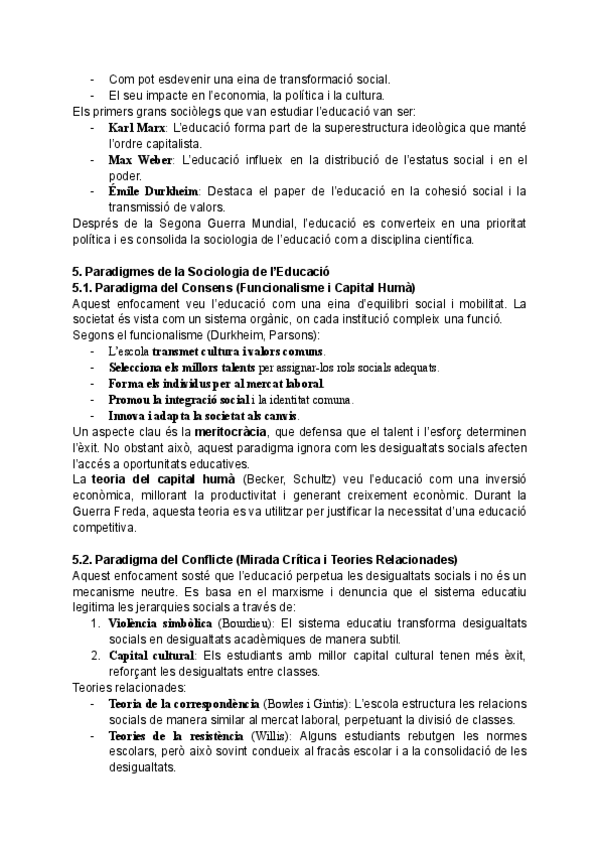 - Com pot esdevenir una eina de transformació social.
- El seu impacte en l'economia, la política i la cultura.

Els primers grans sociòlegs que van estudiar l'educació van ser:
- Karl Marx: L'educació forma part de la superestructura ideològica que manté l'ordre capitalista.
- Max Weber: L'educació influeix en la distribució de l'estatus social i en el poder.
- Émile Durkheim: Destaca el paper de l'educació en la cohesió social i la transmissió de valors.

Després de la Segona Guerra Mundial, l'educació es converteix en una prioritat política i es consolida la sociologia de l'educació com a disciplina científica.

5. Paradigmes de la Sociologia de l'Educació
5.1. Paradigma del Consens (Funcionalisme i Capital Humà)
Aquest enfocament veu l'educació com una eina d'equilibri social i mobilitat. La societat és vista com un sistema orgànic, on cada institució compleix una funció.
Segons el funcionalisme (Durkheim, Parsons):
- L'escola transmet cultura i valors comuns.
- Selecciona els millors talents per assignar-los rols socials adequats.
- Forma els individus per al mercat laboral.
- Promou la integració social i la identitat comuna.
- Innova i adapta la societat als canvis.

Un aspecte clau és la meritocràcia, que defensa que el talent i l'esforç determinen l'èxit. No obstant això, aquest paradigma ignora com les desigualtats socials afecten l'accés a oportunitats educatives.
La teoria del capital humà (Becker, Schultz) veu l'educació com una inversió econòmica, millorant la productivitat i generant creixement econòmic. Durant la Guerra Freda, aquesta teoria es va utilitzar per justificar la necessitat d'una educació competitiva.

5.2. Paradigma del Conflicte (Mirada Crítica i Teories Relacionades)
Aquest enfocament sosté que l'educació perpetua les desigualtats socials i no és un mecanisme neutre. Es basa en el marxisme i denuncia que el sistema educatiu legitima les jerarquies socials a través de:
1. Violència simbòlica (Bourdieu): El sistema educatiu transforma desigualtats socials en desigualtats acadèmiques de manera subtil.
2. Capital cultural: Els estudiants amb millor capital cultural tenen més èxit, reforçant les desigualtats entre classes.

Teories relacionades:
- Teoria de la correspondència (Bowles i Gintis): L'escola estructura les relacions socials de manera similar al mercat laboral, perpetuant la divisió de classes.
- Teories de la resistència (Willis): Alguns estudiants rebutgen les normes escolars, però això sovint condueix al fracàs escolar i a la consolidació de les desigualtats.